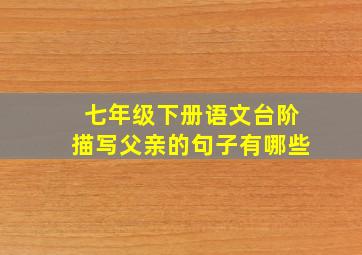 七年级下册语文台阶
描写父亲的句子有哪些